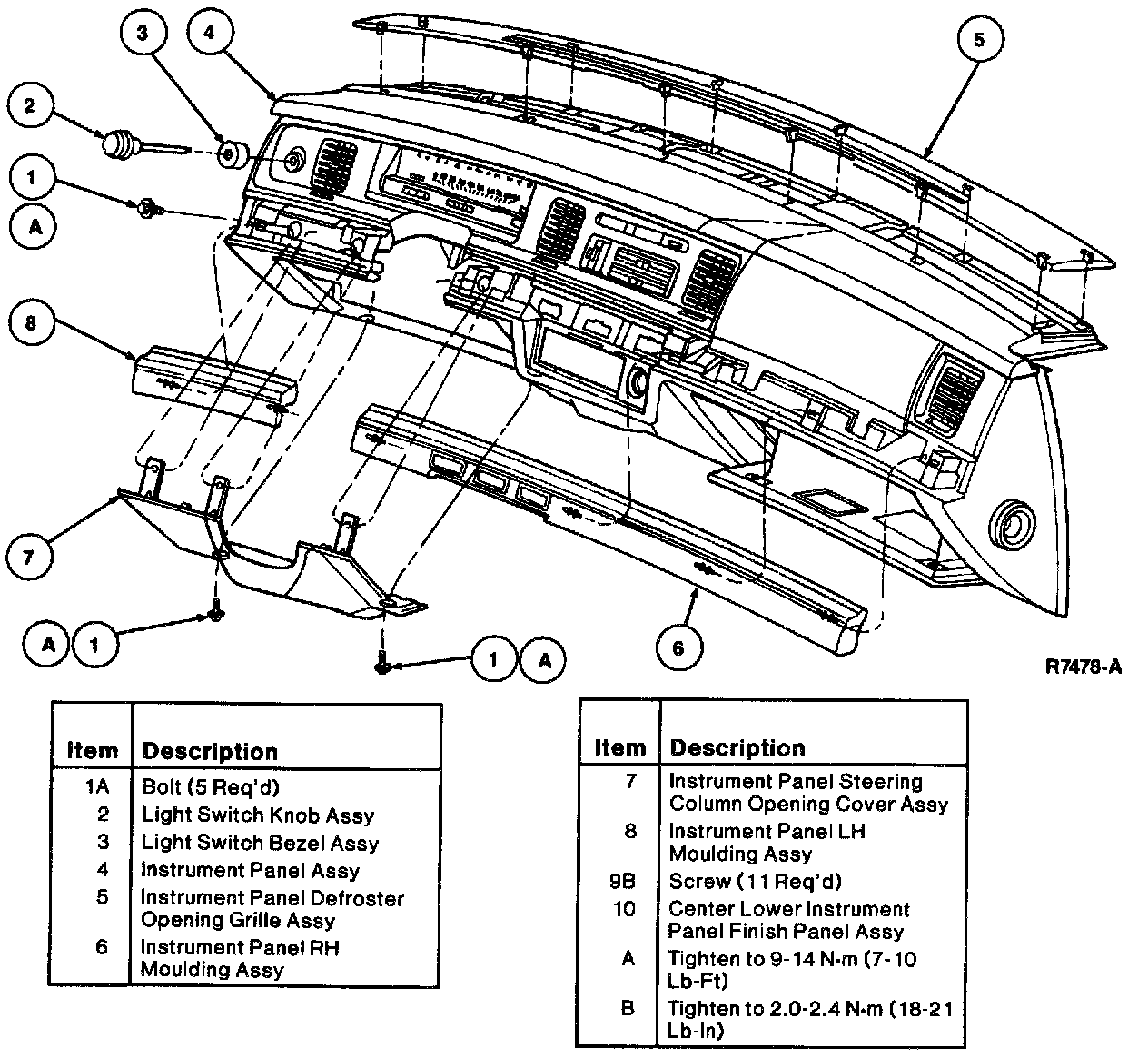 3
4
5
2
1
A
8
7
A 1
1 A
6
R7478-A

| Item | Description |
|---|---|
| 1A | Bolt (5 Req'd) |
| 2 | Light Switch Knob Assy |
| 3 | Light Switch Bezel Assy |
| 4 | Instrument Panel Assy |
| 5 | Instrument Panel Defroster Opening Grille Assy |
| 6 | Instrument Panel RH Moulding Assy |

| Item | Description |
|---|---|
| 7 | Instrument Panel Steering Column Opening Cover Assy |
| 8 | Instrument Panel LH Moulding Assy |
| 9B | Screw (11 Req'd) |
| 10 | Center Lower Instrument Panel Finish Panel Assy |
| A | Tighten to 9-14 N·m (7-10 Lb-Ft) |
| B | Tighten to 2.0-2.4 N·m (18-21 Lb-In) |